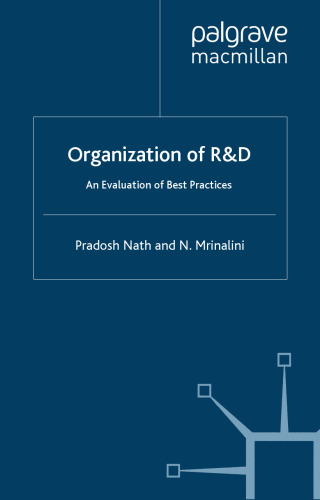 palgrave
macmillan

Organization of R&D

An Evaluation of Best Practices

Pradosh Nath and N. Mrinalini